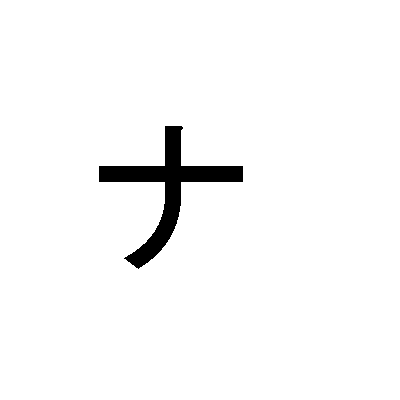 ナ